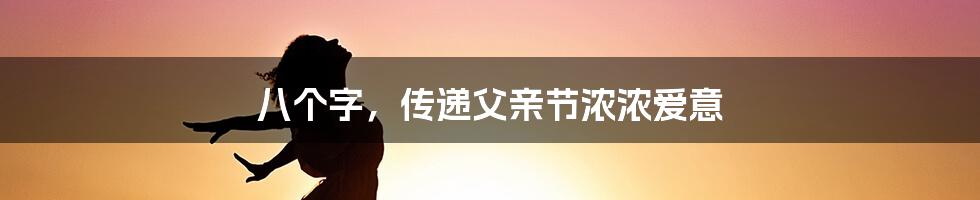 八个字，传递父亲节浓浓爱意